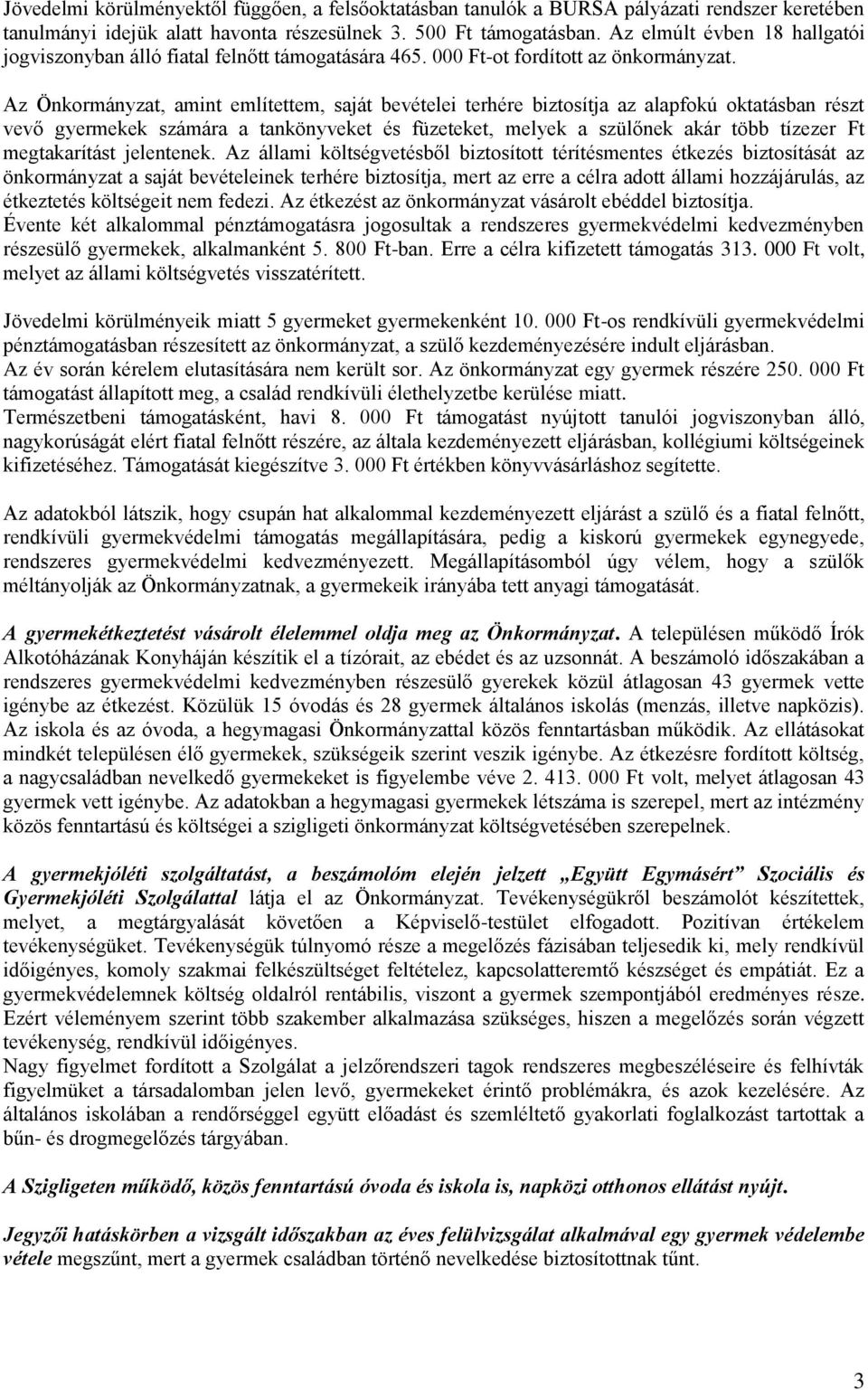 Jövedelmi körülményektől függően, a felsőoktatásban tanulók a BURSA pályázati rendszer keretében tanulmányi idejük alatt havonta részesülnek 3. 500 Ft támogatásban. Az elmúlt évben 18 hallgatói jogviszonyban álló fiatal felnőtt támogatására 465. 000 Ft-ot fordított az önkormányzat.

Az Önkormányzat, amint említettem, saját bevételei terhére biztosítja az alapfokú oktatásban részt vevő gyermekek számára a tankönyveket és füzeteket, melyek a szülőnek akár több tízezer Ft megtakarítást jelentenek. Az állami költségvetésből biztosított térítésmentes étkezés biztosítását az önkormányzat a saját bevételeinek terhére biztosítja, mert az erre a célra adott állami hozzájárulás, az étkeztetés költségeit nem fedezi. Az étkezést az önkormányzat vásárolt ebéddel biztosítja.
Évente két alkalommal pénztámogatásra jogosultak a rendszeres gyermekvédelmi kedvezményben részesülő gyermekek, alkalmanként 5. 800 Ft-ban. Erre a célra kifizetett támogatás 313. 000 Ft volt, melyet az állami költségvetés visszatérített.

Jövedelmi körülményeik miatt 5 gyermeket gyermekenként 10. 000 Ft-os rendkívüli gyermekvédelmi pénztámogatásban részesített az önkormányzat, a szülő kezdeményezésére indult eljárásban.
Az év során kérelem elutasítására nem került sor. Az önkormányzat egy gyermek részére 250. 000 Ft támogatást állapított meg, a család rendkívüli élethelyzetbe kerülése miatt.
Természetbeni támogatásként, havi 8. 000 Ft támogatást nyújtott tanulói jogviszonyban álló, nagykorúságát elért fiatal felnőtt részére, az általa kezdeményezett eljárásban, kollégiumi költségeinek kifizetéséhez. Támogatását kiegészítve 3. 000 Ft értékben könyvvásárláshoz segítette.

Az adatokból látszik, hogy csupán hat alkalommal kezdeményezett eljárást a szülő és a fiatal felnőtt, rendkívüli gyermekvédelmi támogatás megállapítására, pedig a kiskorú gyermekek egynegyede, rendszeres gyermekvédelmi kedvezményezett. Megállapításomból úgy vélem, hogy a szülők méltányolják az Önkormányzatnak, a gyermekeik irányába tett anyagi támogatását.

A gyermekétkeztetést vásárolt élelemmel oldja meg az Önkormányzat. A településen működő Írók Alkotóházának Konyháján készítik el a tízórait, az ebédet és az uzsonnát. A beszámoló időszakában a rendszeres gyermekvédelmi kedvezményben részesülő gyerekek közül átlagosan 43 gyermek vette igénybe az étkezést. Közülük 15 óvodás és 28 gyermek általános iskolás (menzás, illetve napközis). Az iskola és az óvoda, a hegymagasi Önkormányzattal közös fenntartásban működik. Az ellátásokat mindkét településen élő gyermekek, szükségeik szerint veszik igénybe. Az étkezésre fordított költség, a nagycsaládban nevelkedő gyermekeket is figyelembe véve 2. 413. 000 Ft volt, melyet átlagosan 43 gyermek vett igénybe. Az adatokban a hegymagasi gyermekek létszáma is szerepel, mert az intézmény közös fenntartású és költségei a szigligeti önkormányzat költségvetésében szerepelnek.

A gyermekjóléti szolgáltatást, a beszámolóm elején jelzett „Együtt Egymásért” Szociális és Gyermekjóléti Szolgálattal látja el az Önkormányzat. Tevékenységükről beszámolót készítettek, melyet, a megtárgyalását követően a Képviselő-testület elfogadott. Pozitívan értékelem tevékenységüket. Tevékenységük túlnyomó része a megelőzés fázisában teljesedik ki, mely rendkívül időigényes, komoly szakmai felkészültséget feltételez, kapcsolatteremtő készséget és empátiát. Ez a gyermekvédelemnek költség oldalról rentábilis, viszont a gyermek szempontjából eredményes része. Ezért véleményem szerint több szakember alkalmazása szükséges, hiszen a megelőzés során végzett tevékenység, rendkívül időigényes.
Nagy figyelmet fordított a Szolgálat a jelzőrendszeri tagok rendszeres megbeszéléseire és felhívták figyelmüket a társadalomban jelen levő, gyermekeket érintő problémákra, és azok kezelésére. Az általános iskolában a rendőrséggel együtt előadást és szemléltető gyakorlati foglalkozást tartottak a bűn- és drogmegelőzés tárgyában.

A Szigligeten működő, közös fenntartású óvoda és iskola is, napközi otthonos ellátást nyújt.

Jegyzői hatáskörben a vizsgált időszakban az éves felülvizsgálat alkalmával egy gyermek védelembe vétele megszűnt, mert a gyermek családban történő nevelkedése biztosítottnak tűnt.

3